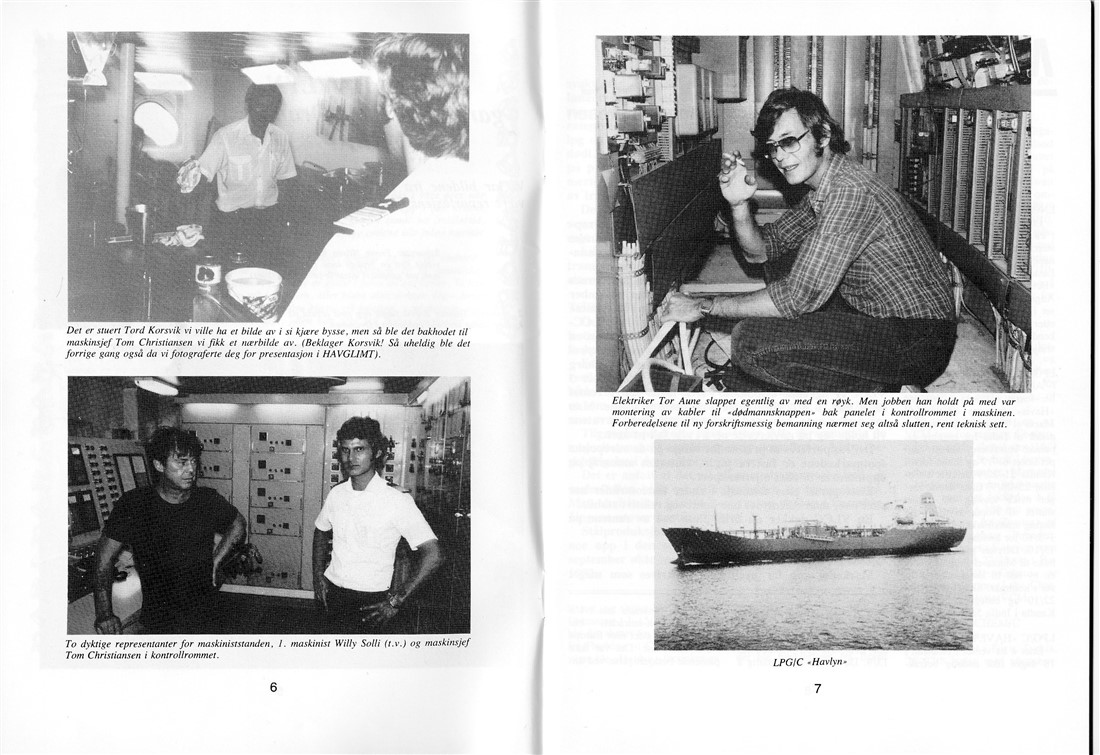 Det er stuert Tord Korsvik vi ville ha et bilde av i si kjære bysse, men så ble det bakhodet til maskinsjef Tom Christiansen vi fikk et nærbilde av. (Beklager Korsvik! Så uheldig ble det forrige gang også da vi fotograferte deg for presentasjon i HAVGLIMT).

To dyktige representanter for maskiniststanden, 1. maskinist Willy Solli (t.v.) og maskinsjef Tom Christiansen i kontrollrommet.

6

Elektriker Tor Aune slappet egentlig av med en røyk. Men jobben han holdt på med var montering av kabler til «dødmannsknappen» bak panelet i kontrollrommet i maskinen. Forberedelsene til ny forskriftsmessig bemanning nærmet seg altså slutten, rent teknisk sett.

LPG/C «Havlyn»

7